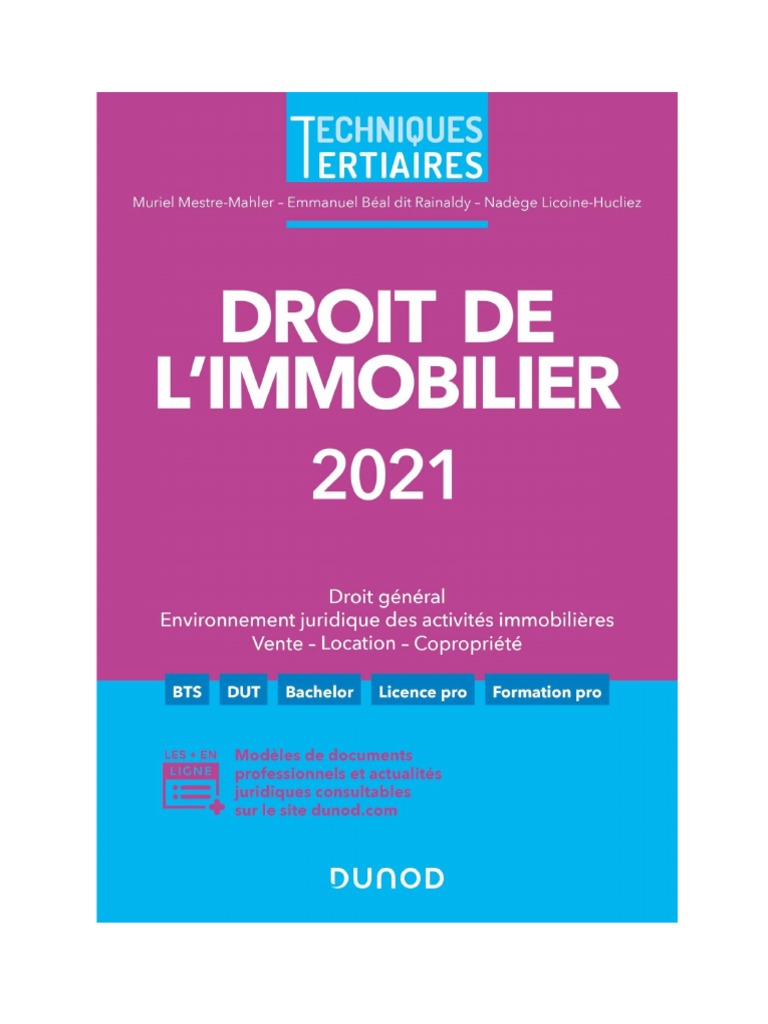 TECHNIQUES TERTIAIRES

Muriel Mestre-Mahler – Emmanuel Béal dit Rainaldy – Nadège Licoine-Hucliez

DROIT DE L'IMMOBILIER

2021

Droit général
Environnement juridique des activités immobilières
Vente – Location – Copropriété

BTS DUT Bachelor Licence pro Formation pro

LES + EN LIGNE

Modèles de documents professionnels et actualités juridiques consultables sur le site dunod.com

DUNOD